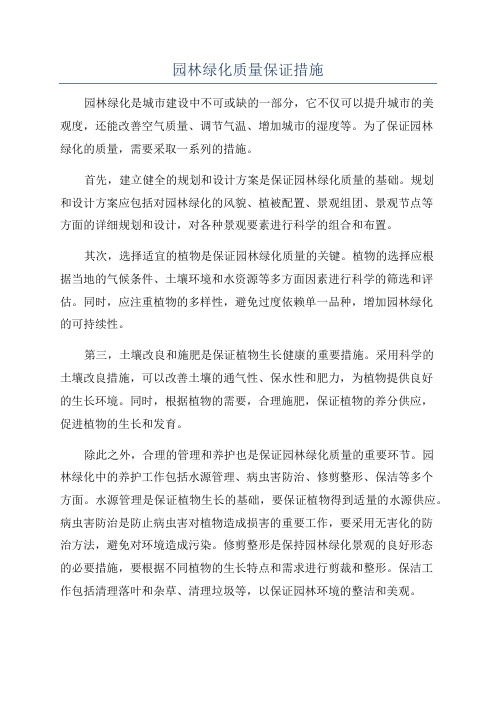 园林绿化质量保证措施

园林绿化是城市建设中不可或缺的一部分，它不仅可以提升城市的美观度，还能改善空气质量、调节气温、增加城市的湿度等。为了保证园林绿化的质量，需要采取一系列的措施。

首先，建立健全的规划和设计方案是保证园林绿化质量的基础。规划和设计方案应包括对园林绿化的风貌、植被配置、景观组团、景观节点等方面的详细规划和设计，对各种景观要素进行科学的组合和布置。

其次，选择适宜的植物是保证园林绿化质量的关键。植物的选择应根据当地的气候条件、土壤环境和水资源等多方面因素进行科学的筛选和评估。同时，应注重植物的多样性，避免过度依赖单一品种，增加园林绿化的可持续性。

第三，土壤改良和施肥是保证植物生长健康的重要措施。采用科学的土壤改良措施，可以改善土壤的通气性、保水性和肥力，为植物提供良好的生长环境。同时，根据植物的需要，合理施肥，保证植物的养分供应，促进植物的生长和发育。

除此之外，合理的管理和养护也是保证园林绿化质量的重要环节。园林绿化中的养护工作包括水源管理、病虫害防治、修剪整形、保洁等多个方面。水源管理是保证植物生长的基础，要保证植物得到适量的水源供应。病虫害防治是防止病虫害对植物造成损害的重要工作，要采用无害化的防治方法，避免对环境造成污染。修剪整形是保持园林绿化景观的良好形态的必要措施，要根据不同植物的生长特点和需求进行剪裁和整形。保洁工作包括清理落叶和杂草、清理垃圾等，以保证园林环境的整洁和美观。